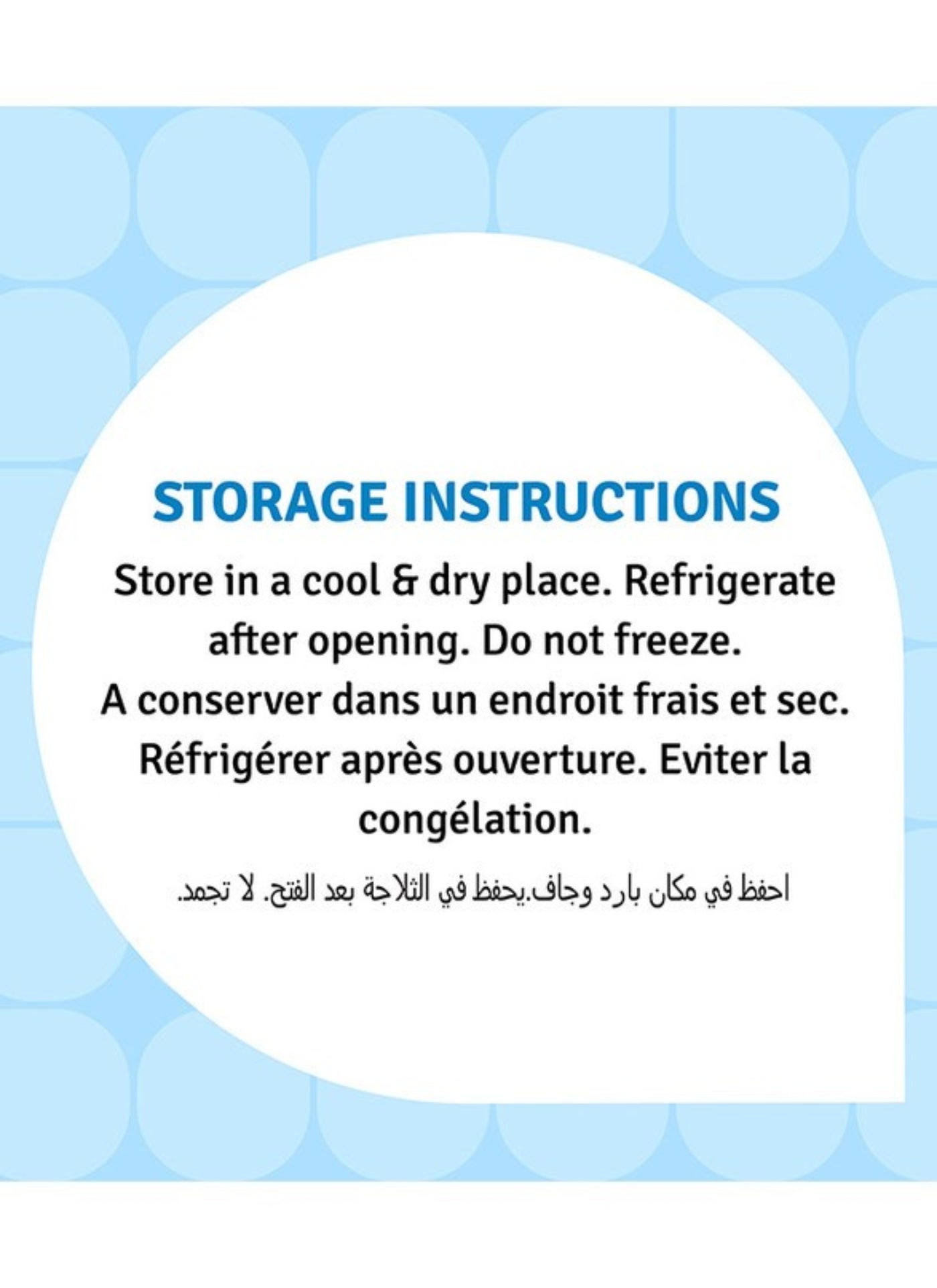 STORAGE INSTRUCTIONS

Store in a cool & dry place. Refrigerate after opening. Do not freeze.
A conserver dans un endroit frais et sec. Réfrigérer après ouverture. Eviter la congélation.

احفظ في مكان بارد وجاف.يحفظ في الثلاجة بعد الفتح. لا تجمد.